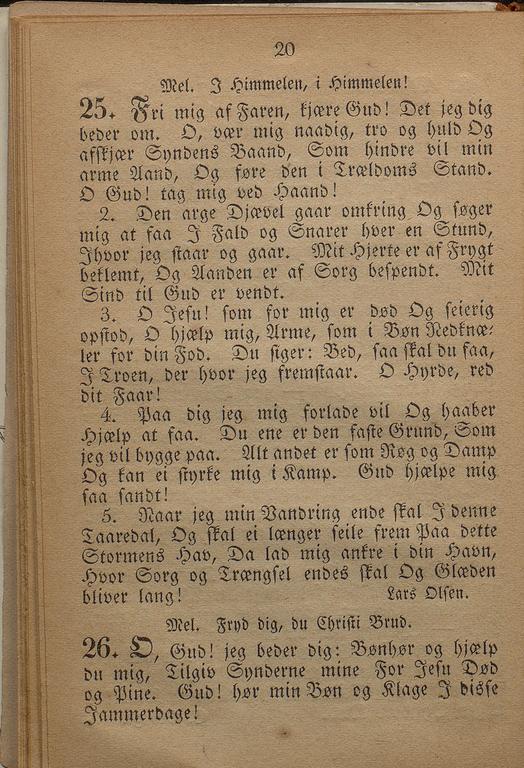 20

Mel. I Himmelen, i Himmelen!

25. Fri mig af Faren, kjære Gud! Det jeg dig beder om. O, vær mig naadig, tro og huld Og afskjær Syndens Baand, Som hindre vil min arme Aand, Og føre den i Trældoms Stand. O Gud! tag mig ved Haand!

2. Den arge Djævel gaar omkring Og søger mig at faa I Fald og Snarer hver en Stund, Ihvor jeg staar og gaar. Mit Hjerte er af Frygt beklemt, Og Aanden er af Sorg bespendt. Mit Sind til Gud er vendt.

3. O Jesu! som for mig er død Og seierig opstod, O hjælp mig, Arme, som i Bøn Nedknæler for din Fod. Du siger: Bed, saa skal du faa, I Troen, der hvor jeg fremstaar. O Hyrde, red dit Faar!

4. Paa dig jeg mig forlade vil Og haaber Hjælp at faa. Du ene er den faste Grund, Som jeg vil bygge paa. Alt andet er som Røg og Damp Og kan ei styrke mig i Kamp. Gud hjælpe mig saa sandt!

5. Naar jeg min Vandring ende skal I denne Taaredal, Og skal ei længer seile frem Paa dette Stormens Hav, Da lad mig ankre i din Havn, Hvor Sorg og Trængsel endes skal Og Glæden bliver lang!
Lars Olsen.

Mel. Fryd dig, du Christi Brud.

26. O, Gud! jeg beder dig: Bønhør og hjælp du mig, Tilgiv Synderne mine For Jesu Død og Pine. Gud! hør min Bøn og Klage I disse Jammerdage!